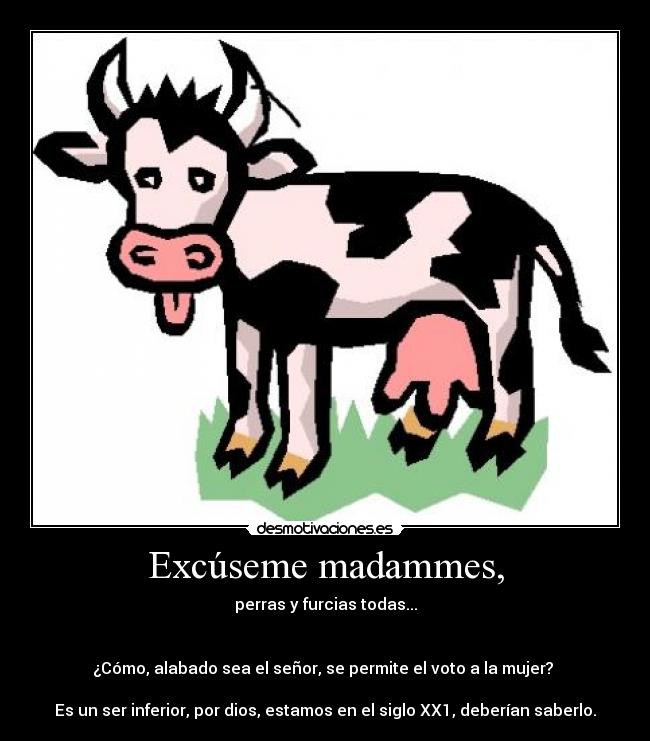 desmotivaciones.es

Excúseme madammes,

perras y furcias todas...

¿Cómo, alabado sea el señor, se permite el voto a la mujer?

Es un ser inferior, por dios, estamos en el siglo XX1, deberían saberlo.